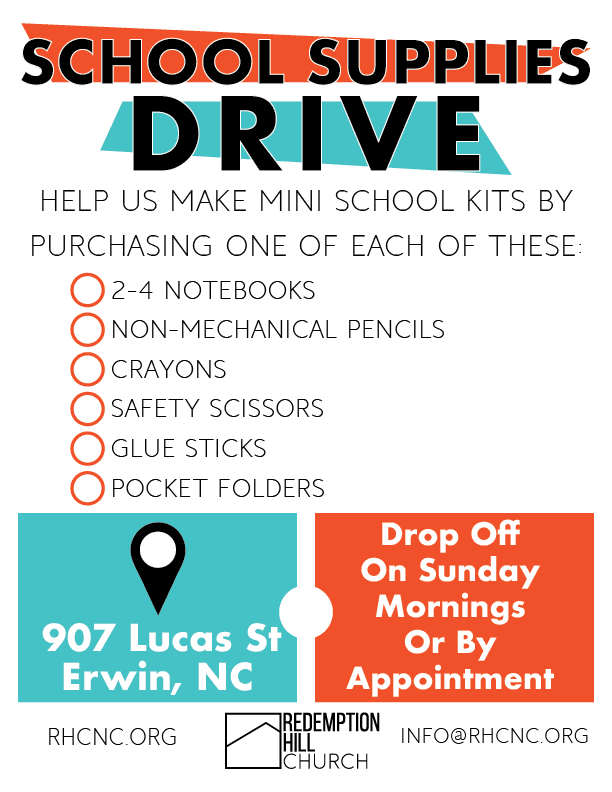 SCHOOL SUPPLIES DRIVE

HELP US MAKE MINI SCHOOL KITS BY PURCHASING ONE OF EACH OF THESE:

2-4 NOTEBOOKS
NON-MECHANICAL PENCILS
CRAYONS
SAFETY SCISSORS
GLUE STICKS
POCKET FOLDERS

907 Lucas St
Erwin, NC

Drop Off On Sunday Mornings Or By Appointment

RHCNC.ORG

REDEMPTION HILL CHURCH

INFO@RHCNC.ORG